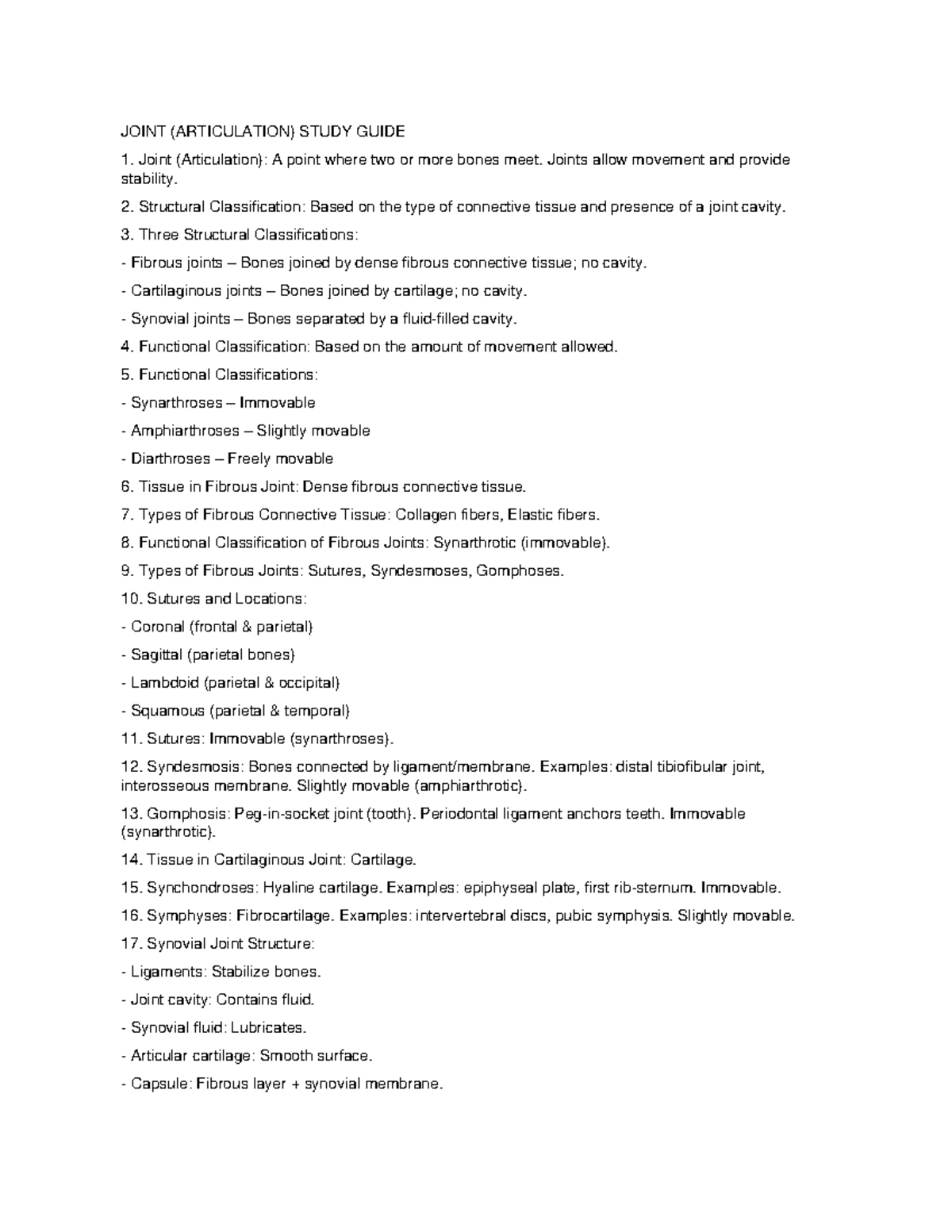 JOINT (ARTICULATION) STUDY GUIDE

1. Joint (Articulation): A point where two or more bones meet. Joints allow movement and provide stability.

2. Structural Classification: Based on the type of connective tissue and presence of a joint cavity.

3. Three Structural Classifications:

- Fibrous joints – Bones joined by dense fibrous connective tissue; no cavity.

- Cartilaginous joints – Bones joined by cartilage; no cavity.

- Synovial joints – Bones separated by a fluid-filled cavity.

4. Functional Classification: Based on the amount of movement allowed.

5. Functional Classifications:

- Synarthroses – Immovable

- Amphiarthroses – Slightly movable

- Diarthroses – Freely movable

6. Tissue in Fibrous Joint: Dense fibrous connective tissue.

7. Types of Fibrous Connective Tissue: Collagen fibers, Elastic fibers.

8. Functional Classification of Fibrous Joints: Synarthrotic (immovable).

9. Types of Fibrous Joints: Sutures, Syndesmoses, Gomphoses.

10. Sutures and Locations:

- Coronal (frontal & parietal)

- Sagittal (parietal bones)

- Lambdoid (parietal & occipital)

- Squamous (parietal & temporal)

11. Sutures: Immovable (synarthroses).

12. Syndesmosis: Bones connected by ligament/membrane. Examples: distal tibiofibular joint, interosseous membrane. Slightly movable (amphiarthrotic).

13. Gomphosis: Peg-in-socket joint (tooth). Periodontal ligament anchors teeth. Immovable (synarthrotic).

14. Tissue in Cartilaginous Joint: Cartilage.

15. Synchondroses: Hyaline cartilage. Examples: epiphyseal plate, first rib-sternum. Immovable.

16. Symphyses: Fibrocartilage. Examples: intervertebral discs, pubic symphysis. Slightly movable.

17. Synovial Joint Structure:

- Ligaments: Stabilize bones.

- Joint cavity: Contains fluid.

- Synovial fluid: Lubricates.

- Articular cartilage: Smooth surface.

- Capsule: Fibrous layer + synovial membrane.